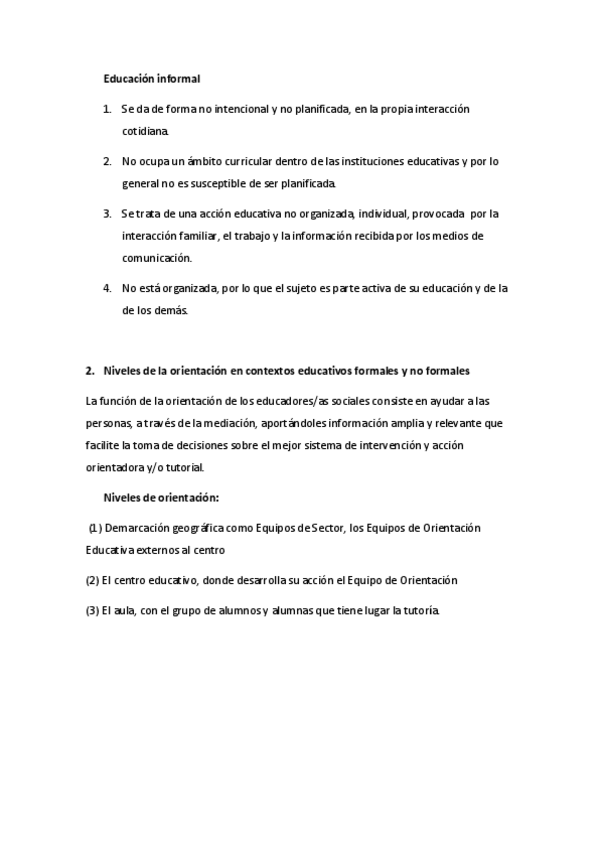 Educación informal

1. Se da de forma no intencional y no planificada, en la propia interacción cotidiana.

2. No ocupa un ámbito curricular dentro de las instituciones educativas y por lo general no es susceptible de ser planificada.

3. Se trata de una acción educativa no organizada, individual, provocada por la interacción familiar, el trabajo y la información recibida por los medios de comunicación.

4. No está organizada, por lo que el sujeto es parte activa de su educación y de la de los demás.

2. Niveles de la orientación en contextos educativos formales y no formales

La función de la orientación de los educadores/as sociales consiste en ayudar a las personas, a través de la mediación, aportándoles información amplia y relevante que facilite la toma de decisiones sobre el mejor sistema de intervención y acción orientadora y/o tutorial.

Niveles de orientación:

(1) Demarcación geográfica como Equipos de Sector, los Equipos de Orientación Educativa externos al centro

(2) El centro educativo, donde desarrolla su acción el Equipo de Orientación

(3) El aula, con el grupo de alumnos y alumnas que tiene lugar la tutoría.